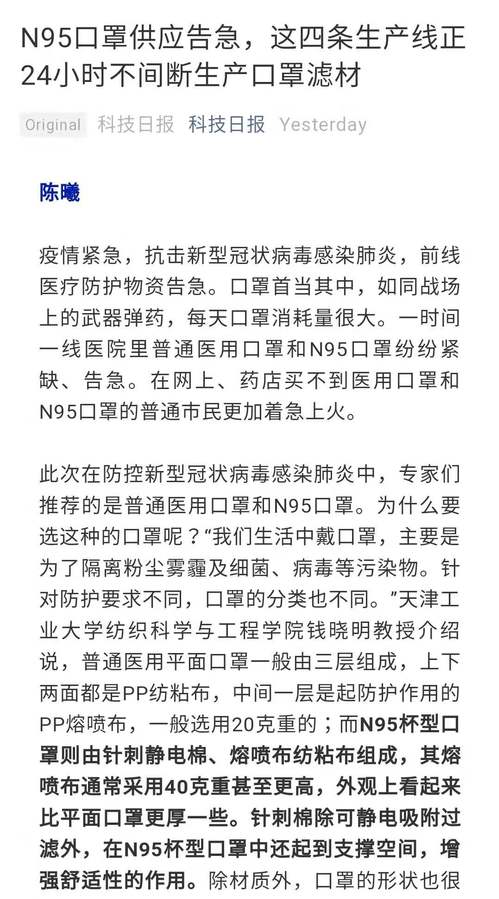 N95口罩供应告急，这四条生产线正24小时不间断生产口罩滤材

Original 科技日报 科技日报 Yesterday

陈曦

疫情紧急，抗击新型冠状病毒感染肺炎，前线医疗防护物资告急。口罩首当其中，如同战场上的武器弹药，每天口罩消耗量很大。一时间一线医院里普通医用口罩和N95口罩纷纷紧缺、告急。在网上、药店买不到医用口罩和N95口罩的普通市民更加着急上火。

此次在防控新型冠状病毒感染肺炎中，专家们推荐的是普通医用口罩和N95口罩。为什么要选这种的口罩呢？“我们生活中戴口罩，主要是为了隔离粉尘雾霾及细菌、病毒等污染物。针对防护要求不同，口罩的分类也不同。”天津工业大学纺织科学与工程学院钱晓明教授介绍说，普通医用平面口罩一般由三层组成，上下两面都是PP纺粘布，中间一层是起防护作用的PP熔喷布，一般选用20克重的；而N95杯型口罩则由针刺静电棉、熔喷布纺粘布组成，其熔喷布通常采用40克重甚至更高，外观上看起来比平面口罩更厚一些。针刺棉除可静电吸附过滤外，在N95杯型口罩中还起到支撑空间，增强舒适性的作用。除材质外，口罩的形状也很